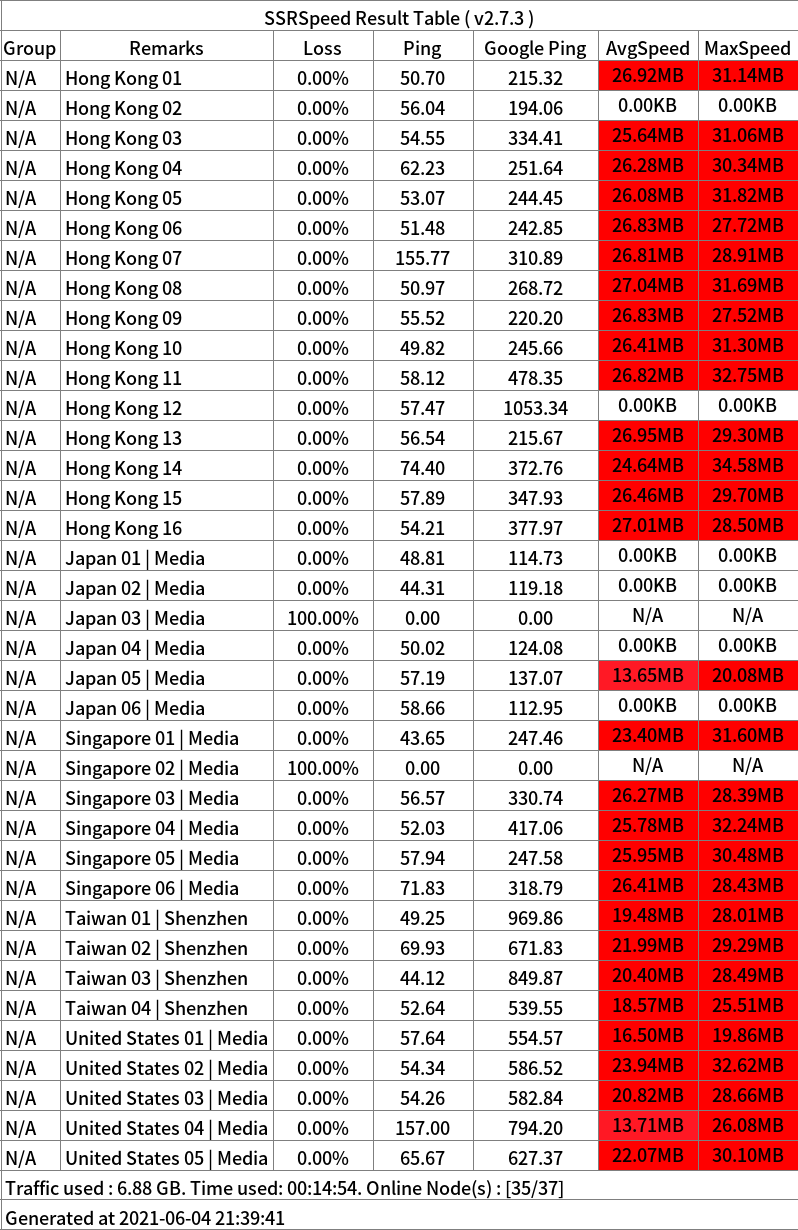 SSRSpeed Result Table ( v2.7.3 )

| Group | Remarks | Loss | Ping | Google Ping | AvgSpeed | MaxSpeed |
|---|---|---|---|---|---|---|
| N/A | Hong Kong 01 | 0.00% | 50.70 | 215.32 | 26.92MB | 31.14MB |
| N/A | Hong Kong 02 | 0.00% | 56.04 | 194.06 | 0.00KB | 0.00KB |
| N/A | Hong Kong 03 | 0.00% | 54.55 | 334.41 | 25.64MB | 31.06MB |
| N/A | Hong Kong 04 | 0.00% | 62.23 | 251.64 | 26.28MB | 30.34MB |
| N/A | Hong Kong 05 | 0.00% | 53.07 | 244.45 | 26.08MB | 31.82MB |
| N/A | Hong Kong 06 | 0.00% | 51.48 | 242.85 | 26.83MB | 27.72MB |
| N/A | Hong Kong 07 | 0.00% | 155.77 | 310.89 | 26.81MB | 28.91MB |
| N/A | Hong Kong 08 | 0.00% | 50.97 | 268.72 | 27.04MB | 31.69MB |
| N/A | Hong Kong 09 | 0.00% | 55.52 | 220.20 | 26.83MB | 27.52MB |
| N/A | Hong Kong 10 | 0.00% | 49.82 | 245.66 | 26.41MB | 31.30MB |
| N/A | Hong Kong 11 | 0.00% | 58.12 | 478.35 | 26.82MB | 32.75MB |
| N/A | Hong Kong 12 | 0.00% | 57.47 | 1053.34 | 0.00KB | 0.00KB |
| N/A | Hong Kong 13 | 0.00% | 56.54 | 215.67 | 26.95MB | 29.30MB |
| N/A | Hong Kong 14 | 0.00% | 74.40 | 372.76 | 24.64MB | 34.58MB |
| N/A | Hong Kong 15 | 0.00% | 57.89 | 347.93 | 26.46MB | 29.70MB |
| N/A | Hong Kong 16 | 0.00% | 54.21 | 377.97 | 27.01MB | 28.50MB |
| N/A | Japan 01 \| Media | 0.00% | 48.81 | 114.73 | 0.00KB | 0.00KB |
| N/A | Japan 02 \| Media | 0.00% | 44.31 | 119.18 | 0.00KB | 0.00KB |
| N/A | Japan 03 \| Media | 100.00% | 0.00 | 0.00 | N/A | N/A |
| N/A | Japan 04 \| Media | 0.00% | 50.02 | 124.08 | 0.00KB | 0.00KB |
| N/A | Japan 05 \| Media | 0.00% | 57.19 | 137.07 | 13.65MB | 20.08MB |
| N/A | Japan 06 \| Media | 0.00% | 58.66 | 112.95 | 0.00KB | 0.00KB |
| N/A | Singapore 01 \| Media | 0.00% | 43.65 | 247.46 | 23.40MB | 31.60MB |
| N/A | Singapore 02 \| Media | 100.00% | 0.00 | 0.00 | N/A | N/A |
| N/A | Singapore 03 \| Media | 0.00% | 56.57 | 330.74 | 26.27MB | 28.39MB |
| N/A | Singapore 04 \| Media | 0.00% | 52.03 | 417.06 | 25.78MB | 32.24MB |
| N/A | Singapore 05 \| Media | 0.00% | 57.94 | 247.58 | 25.95MB | 30.48MB |
| N/A | Singapore 06 \| Media | 0.00% | 71.83 | 318.79 | 26.41MB | 28.43MB |
| N/A | Taiwan 01 \| Shenzhen | 0.00% | 49.25 | 969.86 | 19.48MB | 28.01MB |
| N/A | Taiwan 02 \| Shenzhen | 0.00% | 69.93 | 671.83 | 21.99MB | 29.29MB |
| N/A | Taiwan 03 \| Shenzhen | 0.00% | 44.12 | 849.87 | 20.40MB | 28.49MB |
| N/A | Taiwan 04 \| Shenzhen | 0.00% | 52.64 | 539.55 | 18.57MB | 25.51MB |
| N/A | United States 01 \| Media | 0.00% | 57.64 | 554.57 | 16.50MB | 19.86MB |
| N/A | United States 02 \| Media | 0.00% | 54.34 | 586.52 | 23.94MB | 32.62MB |
| N/A | United States 03 \| Media | 0.00% | 54.26 | 582.84 | 20.82MB | 28.66MB |
| N/A | United States 04 \| Media | 0.00% | 157.00 | 794.20 | 13.71MB | 26.08MB |
| N/A | United States 05 \| Media | 0.00% | 65.67 | 627.37 | 22.07MB | 30.10MB |

Traffic used : 6.88 GB. Time used: 00:14:54. Online Node(s) : [35/37]

Generated at 2021-06-04 21:39:41